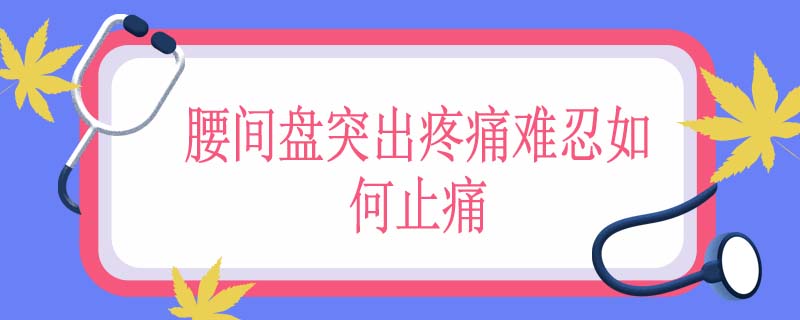 腰间盘突出疼痛难忍如何止痛